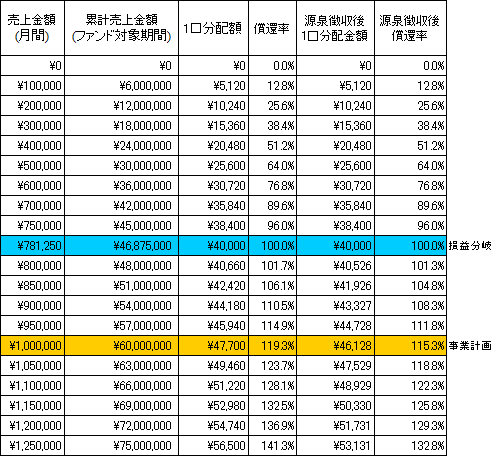 | 売上金額 (月間) | 累計売上金額 (ファンド対象期間) | 1口分配額 | 償還率 | 源泉徴収後 1口分配金額 | 源泉徴収後 償還率 | |
|---|---|---|---|---|---|---|
| ¥0 | ¥0 | ¥0 | 0.0% | ¥0 | 0.0% | |
| ¥100,000 | ¥6,000,000 | ¥5,120 | 12.8% | ¥5,120 | 12.8% | |
| ¥200,000 | ¥12,000,000 | ¥10,240 | 25.6% | ¥10,240 | 25.6% | |
| ¥300,000 | ¥18,000,000 | ¥15,360 | 38.4% | ¥15,360 | 38.4% | |
| ¥400,000 | ¥24,000,000 | ¥20,480 | 51.2% | ¥20,480 | 51.2% | |
| ¥500,000 | ¥30,000,000 | ¥25,600 | 64.0% | ¥25,600 | 64.0% | |
| ¥600,000 | ¥36,000,000 | ¥30,720 | 76.8% | ¥30,720 | 76.8% | |
| ¥700,000 | ¥42,000,000 | ¥35,840 | 89.6% | ¥35,840 | 89.6% | |
| ¥750,000 | ¥45,000,000 | ¥38,400 | 96.0% | ¥38,400 | 96.0% | |
| ¥781,250 | ¥46,875,000 | ¥40,000 | 100.0% | ¥40,000 | 100.0% | 損益分岐 |
| ¥800,000 | ¥48,000,000 | ¥40,660 | 101.7% | ¥40,526 | 101.3% | |
| ¥850,000 | ¥51,000,000 | ¥42,420 | 106.1% | ¥41,926 | 104.8% | |
| ¥900,000 | ¥54,000,000 | ¥44,180 | 110.5% | ¥43,327 | 108.3% | |
| ¥950,000 | ¥57,000,000 | ¥45,940 | 114.9% | ¥44,728 | 111.8% | |
| ¥1,000,000 | ¥60,000,000 | ¥47,700 | 119.3% | ¥46,128 | 115.3% | 事業計画 |
| ¥1,050,000 | ¥63,000,000 | ¥49,460 | 123.7% | ¥47,529 | 118.8% | |
| ¥1,100,000 | ¥66,000,000 | ¥51,220 | 128.1% | ¥48,929 | 122.3% | |
| ¥1,150,000 | ¥69,000,000 | ¥52,980 | 132.5% | ¥50,330 | 125.8% | |
| ¥1,200,000 | ¥72,000,000 | ¥54,740 | 136.9% | ¥51,731 | 129.3% | |
| ¥1,250,000 | ¥75,000,000 | ¥56,500 | 141.3% | ¥53,131 | 132.8% | |